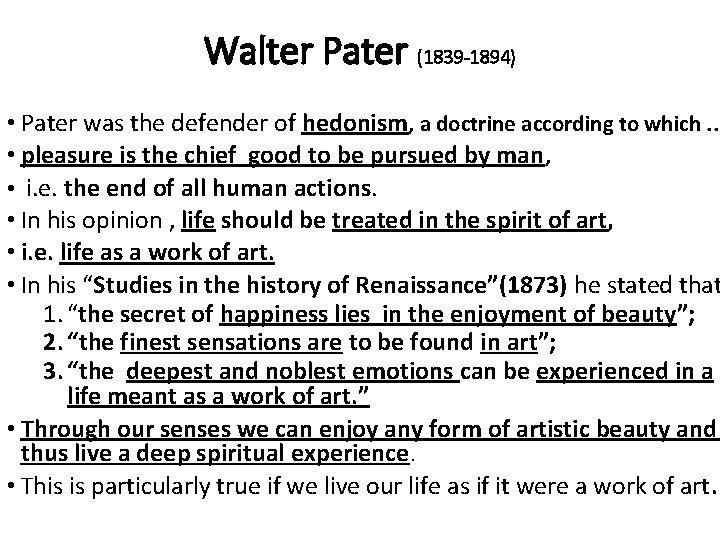 Walter Pater (1839-1894)

• Pater was the defender of hedonism, a doctrine according to which ..

• pleasure is the chief good to be pursued by man,

• i.e. the end of all human actions.

• In his opinion , life should be treated in the spirit of art,

• i.e. life as a work of art.

• In his "Studies in the history of Renaissance"(1873) he stated that

1. "the secret of happiness lies in the enjoyment of beauty";

2. "the finest sensations are to be found in art";

3. "the deepest and noblest emotions can be experienced in a life meant as a work of art."

• Through our senses we can enjoy any form of artistic beauty and thus live a deep spiritual experience.

• This is particularly true if we live our life as if it were a work of art.